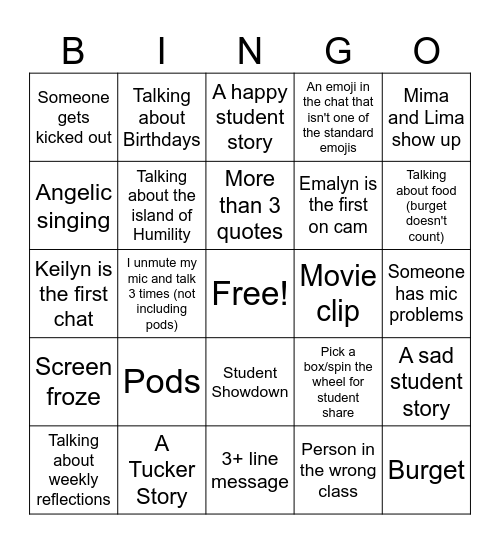 | B | I | N | G | O |
|---|---|---|---|---|
| Someone gets kicked out | Talking about Birthdays | A happy student story | An emoji in the chat that isn't one of the standard emojis | Mima and Lima show up |
| Angelic singing | Talking about the island of Humility | More than 3 quotes | Emalyn is the first on cam | Talking about food (burget doesn't count) |
| Keilyn is the first chat | I unmute my mic and talk 3 times (not including pods) | Free! | Movie clip | Someone has mic problems |
| Screen froze | Pods | Student Showdown | Pick a box/spin the wheel for student share | A sad student story |
| Talking about weekly reflections | A Tucker Story | 3+ line message | Person in the wrong class | Burget |